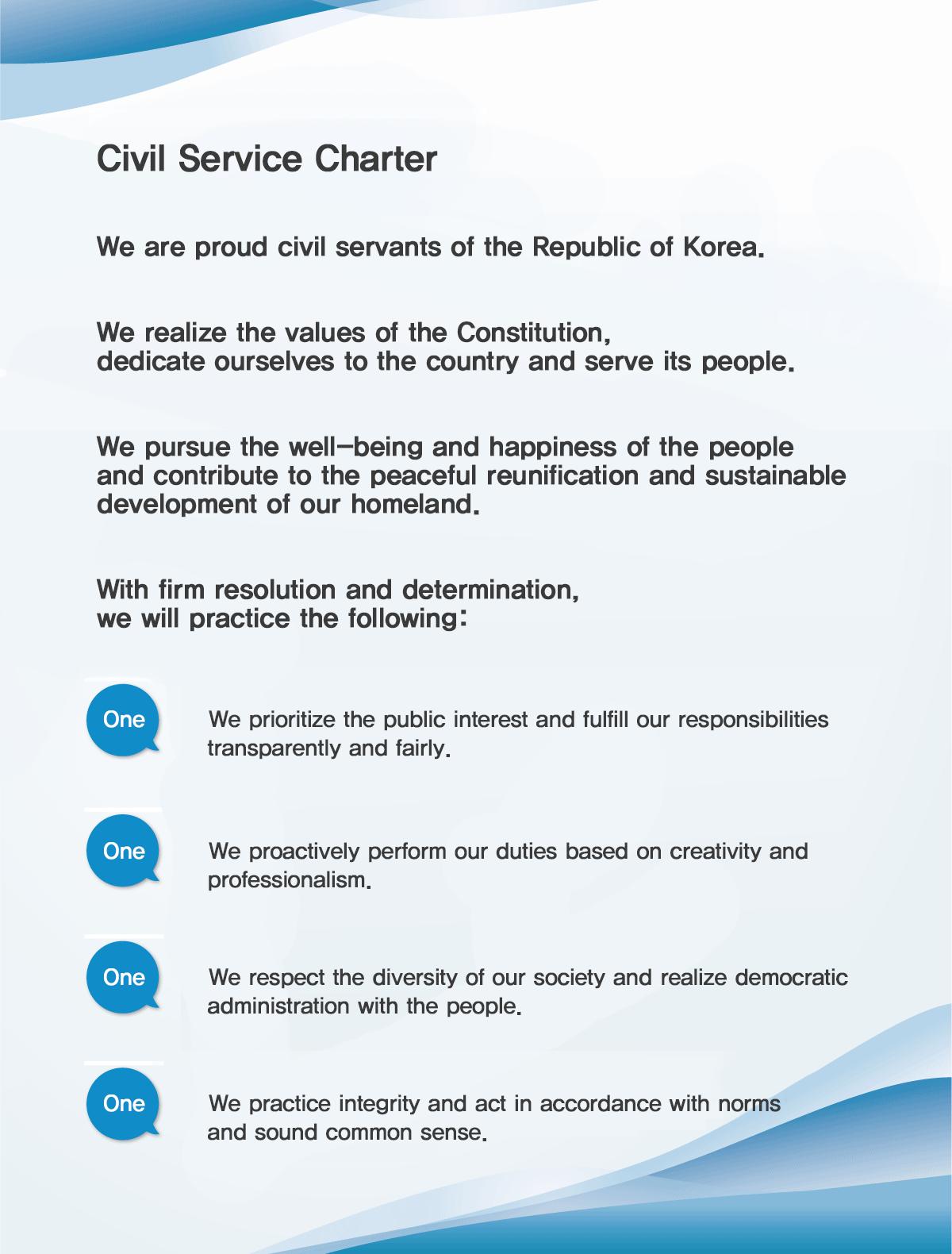 Civil Service Charter

We are proud civil servants of the Republic of Korea.

We realize the values of the Constitution, dedicate ourselves to the country and serve its people.

We pursue the well-being and happiness of the people and contribute to the peaceful reunification and sustainable development of our homeland.

With firm resolution and determination, we will practice the following:

One

We prioritize the public interest and fulfill our responsibilities transparently and fairly.

One

We proactively perform our duties based on creativity and professionalism.

One

We respect the diversity of our society and realize democratic administration with the people.

One

We practice integrity and act in accordance with norms and sound common sense.